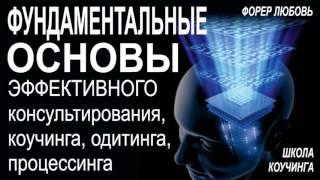 ФУНДАМЕНТАЛЬНЫЕ ОСНОВЫ ЭФФЕКТИВНОГО консультирования, коучинга, одитинга, процессинга

ФОРЕР ЛЮБОВЬ

ШКОЛА КОУЧИНГА